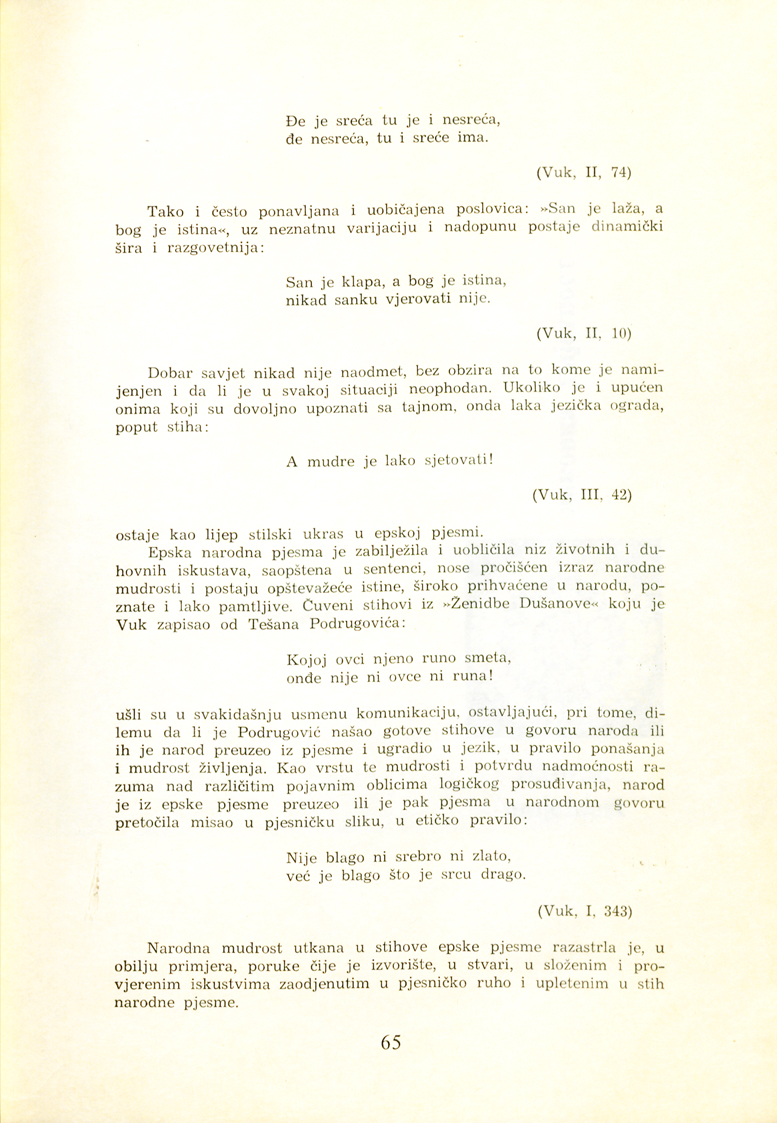 Đe je sreća tu je i nesreća,
đe nesreća, tu i sreće ima.

(Vuk, II, 74)

Tako i često ponavljana i uobičajena poslovica: »San je laža, a bog je istina«, uz neznatnu varijaciju i nadopunu postaje dinamički šira i razgovetnija:

San je klapa, a bog je istina,
nikad sanku vjerovati nije.

(Vuk, II, 10)

Dobar savjet nikad nije naodmet, bez obzira na to kome je namijenjen i da li je u svakoj situaciji neophodan. Ukoliko je i upućen onima koji su dovoljno upoznati sa tajnom, onda laka jezička ograda, poput stiha:

A mudre je lako sjetovati!

(Vuk, III, 42)

ostaje kao lijep stilski ukras u epskoj pjesmi.

Epska narodna pjesma je zabilježila i uobličila niz životnih i duhovnih iskustava, saopštena u sentenci, nose pročišćen izraz narodne mudrosti i postaju opštevažeće istine, široko prihvaćene u narodu, poznate i lako pamtljive. Čuveni stihovi iz »Ženidbe Dušanove« koju je Vuk zapisao od Tešana Podrugovića:

Kojoj ovci njeno runo smeta,
onđe nije ni ovce ni runa!

ušli su u svakidašnju usmenu komunikaciju, ostavljajući, pri tome, dilemu da li je Podrugović našao gotove stihove u govoru naroda ili ih je narod preuzeo iz pjesme i ugradio u jezik, u pravilo ponašanja i mudrost življenja. Kao vrstu te mudrosti i potvrdu nadmoćnosti razuma nad različitim pojavnim oblicima logičkog prosuđivanja, narod je iz epske pjesme preuzeo ili je pak pjesma u narodnom govoru pretočila misao u pjesničku sliku, u etičko pravilo:

Nije blago ni srebro ni zlato,
već je blago što je srcu drago.

(Vuk, I, 343)

Narodna mudrost utkana u stihove epske pjesme razastrla je, u obilju primjera, poruke čije je izvorište, u stvari, u složenim i provjerenim iskustvima zaodjenutim u pjesničko ruho i upletenim u stih narodne pjesme.

65